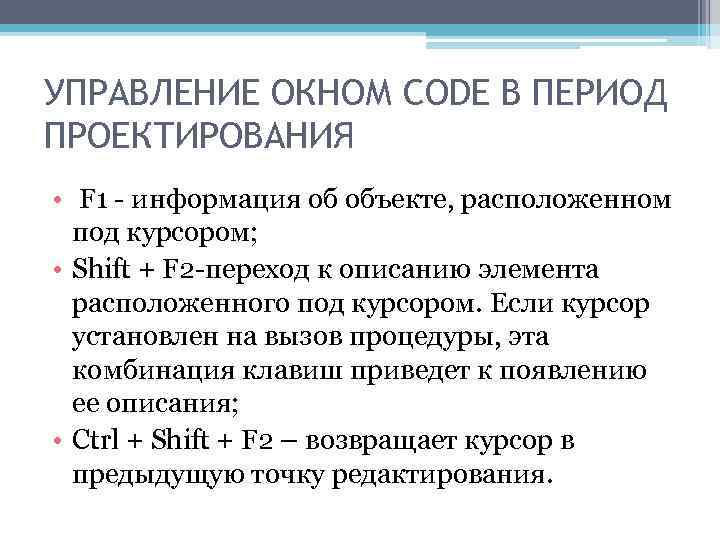 УПРАВЛЕНИЕ ОКНОМ CODE В ПЕРИОД ПРОЕКТИРОВАНИЯ

• F1 - информация об объекте, расположенном под курсором;
• Shift + F2-переход к описанию элемента расположенного под курсором. Если курсор установлен на вызов процедуры, эта комбинация клавиш приведет к появлению ее описания;
• Ctrl + Shift + F2 – возвращает курсор в предыдущую точку редактирования.